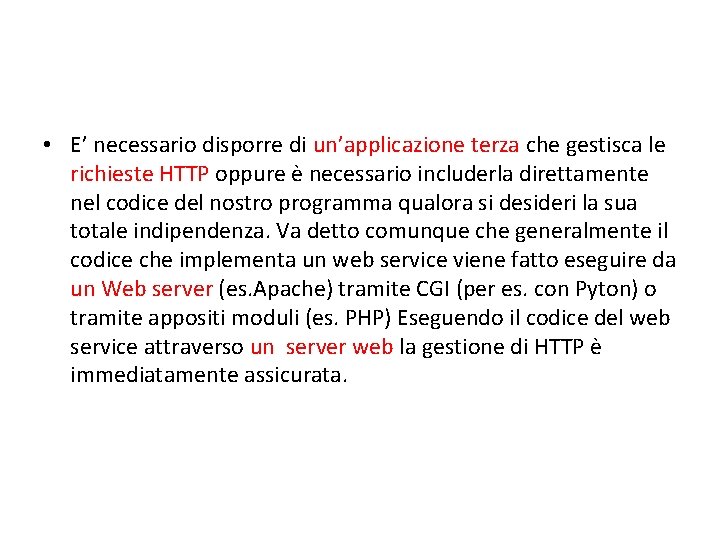 • E’ necessario disporre di un’applicazione terza che gestisca le richieste HTTP oppure è necessario includerla direttamente nel codice del nostro programma qualora si desideri la sua totale indipendenza. Va detto comunque che generalmente il codice che implementa un web service viene fatto eseguire da un Web server (es.Apache) tramite CGI (per es. con Pyton) o tramite appositi moduli (es. PHP) Eseguendo il codice del web service attraverso un server web la gestione di HTTP è immediatamente assicurata.